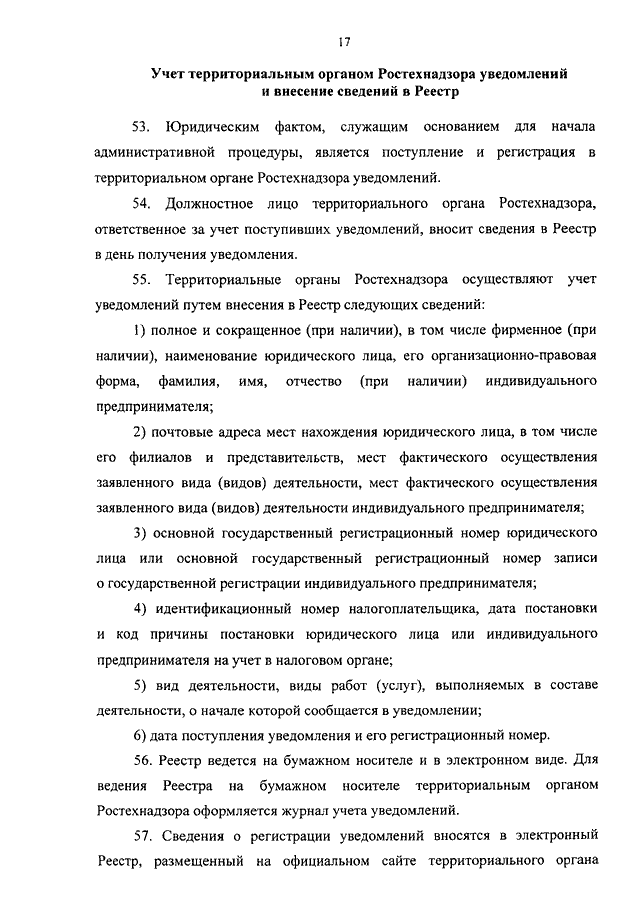 17

Учет территориальным органом Ростехнадзора уведомлений и внесение сведений в Реестр

53. Юридическим фактом, служащим основанием для начала административной процедуры, является поступление и регистрация в территориальном органе Ростехнадзора уведомлений.

54. Должностное лицо территориального органа Ростехнадзора, ответственное за учет поступивших уведомлений, вносит сведения в Реестр в день получения уведомления.

55. Территориальные органы Ростехнадзора осуществляют учет уведомлений путем внесения в Реестр следующих сведений:

1) полное и сокращенное (при наличии), в том числе фирменное (при наличии), наименование юридического лица, его организационно-правовая форма, фамилия, имя, отчество (при наличии) индивидуального предпринимателя;

2) почтовые адреса мест нахождения юридического лица, в том числе его филиалов и представительств, мест фактического осуществления заявленного вида (видов) деятельности, мест фактического осуществления заявленного вида (видов) деятельности индивидуального предпринимателя;

3) основной государственный регистрационный номер юридического лица или основной государственный регистрационный номер записи о государственной регистрации индивидуального предпринимателя;

4) идентификационный номер налогоплательщика, дата постановки и код причины постановки юридического лица или индивидуального предпринимателя на учет в налоговом органе;

5) вид деятельности, виды работ (услуг), выполняемых в составе деятельности, о начале которой сообщается в уведомлении;

6) дата поступления уведомления и его регистрационный номер.

56. Реестр ведется на бумажном носителе и в электронном виде. Для ведения Реестра на бумажном носителе территориальным органом Ростехнадзора оформляется журнал учета уведомлений.

57. Сведения о регистрации уведомлений вносятся в электронный Реестр, размещенный на официальном сайте территориального органа